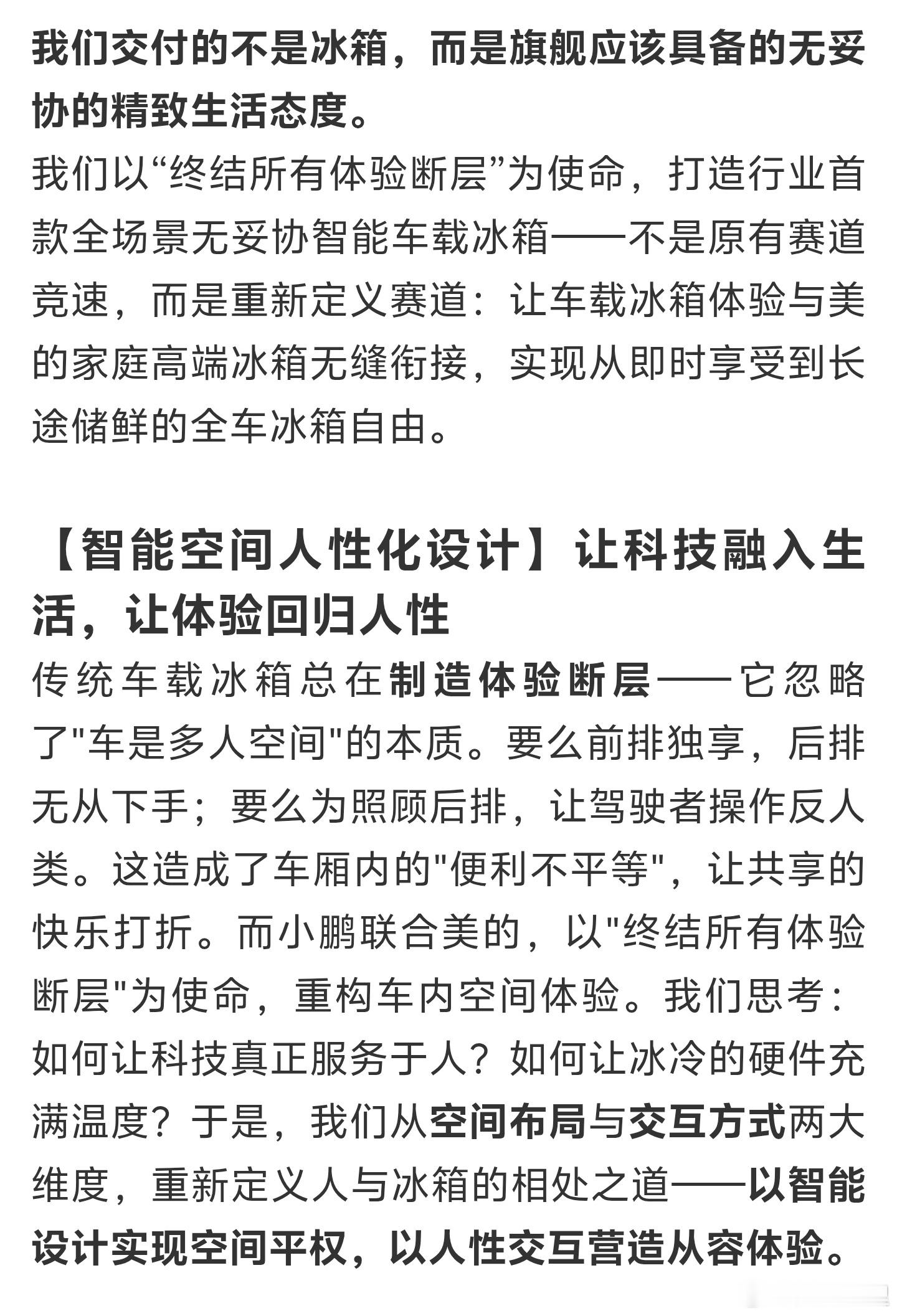 我们交付的不是冰箱，而是旗舰应该具备的无妥协的精致生活态度。
我们以“终结所有体验断层”为使命，打造行业首款全场景无妥协智能车载冰箱——不是原有赛道竞速，而是重新定义赛道：让车载冰箱体验与美的家庭高端冰箱无缝衔接，实现从即时享受到长途储鲜的全车冰箱自由。

【智能空间人性化设计】让科技融入生活，让体验回归人性
传统车载冰箱总在制造体验断层——它忽略了"车是多人空间"的本质。要么前排独享，后排无从下手；要么为照顾后排，让驾驶者操作反人类。这造成了车厢内的"便利不平等"，让共享的快乐打折。而小鹏联合美的，以"终结所有体验断层"为使命，重构车内空间体验。我们思考：如何让科技真正服务于人？如何让冰冷的硬件充满温度？于是，我们从空间布局与交互方式两大维度，重新定义人与冰箱的相处之道——以智能设计实现空间平权，以人性交互营造从容体验。